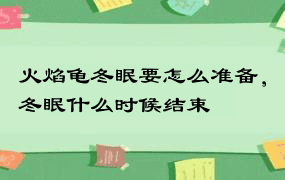 火焰龟冬眠要怎么准备，冬眠什么时候结束